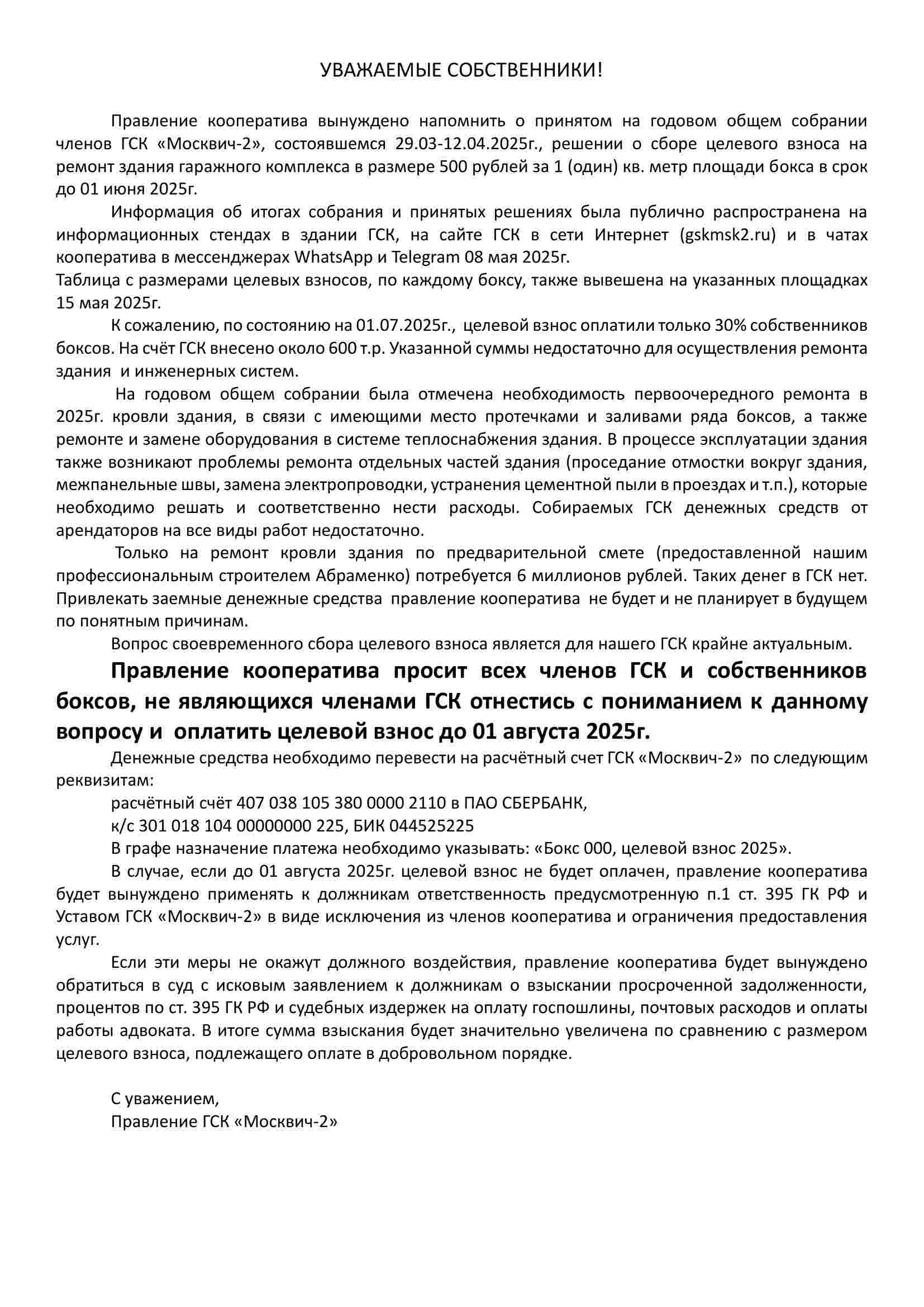 УВАЖАЕМЫЕ СОБСТВЕННИКИ!

Правление кооператива вынуждено напомнить о принятом на годовом общем собрании членов ГСК «Москвич-2», состоявшемся 29.03-12.04.2025г., решении о сборе целевого взноса на ремонт здания гаражного комплекса в размере 500 рублей за 1 (один) кв. метр площади бокса в срок до 01 июня 2025г.

Информация об итогах собрания и принятых решениях была публично распространена на информационных стендах в здании ГСК, на сайте ГСК в сети Интернет (gskmsk2.ru) и в чатах кооператива в мессенджерах WhatsApp и Telegram 08 мая 2025г.
Таблица с размерами целевых взносов, по каждому боксу, также вывешена на указанных площадках 15 мая 2025г.

К сожалению, по состоянию на 01.07.2025г., целевой взнос оплатили только 30% собственников боксов. На счёт ГСК внесено около 600 т.р. Указанной суммы недостаточно для осуществления ремонта здания и инженерных систем.

На годовом общем собрании была отмечена необходимость первоочередного ремонта в 2025г. кровли здания, в связи с имеющими место протечками и заливами ряда боксов, а также ремонте и замене оборудования в системе теплоснабжения здания. В процессе эксплуатации здания также возникают проблемы ремонта отдельных частей здания (проседание отмостки вокруг здания, межпанельные швы, замена электропроводки, устранения цементной пыли в проездах и т.п.), которые необходимо решать и соответственно нести расходы. Собираемых ГСК денежных средств от арендаторов на все виды работ недостаточно.

Только на ремонт кровли здания по предварительной смете (предоставленной нашим профессиональным строителем Абраменко) потребуется 6 миллионов рублей. Таких денег в ГСК нет. Привлекать заемные денежные средства правление кооператива не будет и не планирует в будущем по понятным причинам.

Вопрос своевременного сбора целевого взноса является для нашего ГСК крайне актуальным.

Правление кооператива просит всех членов ГСК и собственников боксов, не являющихся членами ГСК отнестись с пониманием к данному вопросу и оплатить целевой взнос до 01 августа 2025г.

Денежные средства необходимо перевести на расчётный счет ГСК «Москвич-2» по следующим реквизитам:
расчётный счёт 407 038 105 380 0000 2110 в ПАО СБЕРБАНК,
к/с 301 018 104 00000000 225, БИК 044525225
В графе назначение платежа необходимо указывать: «Бокс 000, целевой взнос 2025».

В случае, если до 01 августа 2025г. целевой взнос не будет оплачен, правление кооператива будет вынуждено применять к должникам ответственность предусмотренную п.1 ст. 395 ГК РФ и Уставом ГСК «Москвич-2» в виде исключения из членов кооператива и ограничения предоставления услуг.

Если эти меры не окажут должного воздействия, правление кооператива будет вынуждено обратиться в суд с исковым заявлением к должникам о взыскании просроченной задолженности, процентов по ст. 395 ГК РФ и судебных издержек на оплату госпошлины, почтовых расходов и оплаты работы адвоката. В итоге сумма взыскания будет значительно увеличена по сравнению с размером целевого взноса, подлежащего оплате в добровольном порядке.

С уважением,
Правление ГСК «Москвич-2»